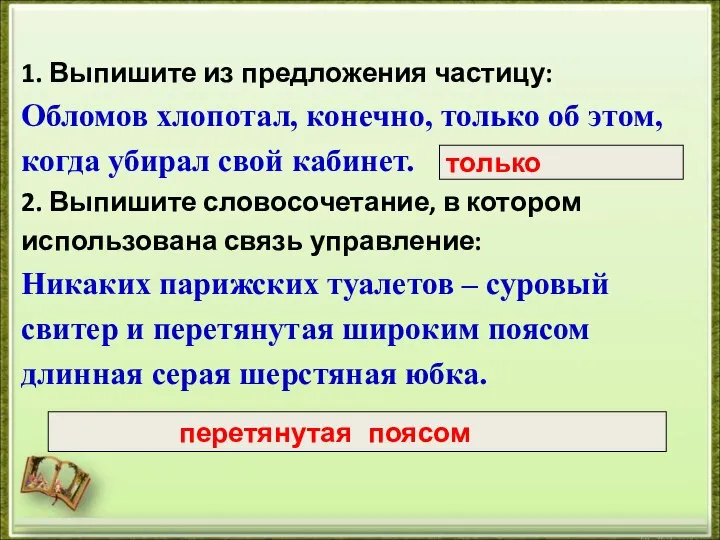 1. Выпишите из предложения частицу:

Обломов хлопотал, конечно, только об этом, когда убирал свой кабинет.

только

2. Выпишите словосочетание, в котором использована связь управление:

Никаких парижских туалетов – суровый свитер и перетянутая широким поясом длинная серая шерстяная юбка.

перетянутая поясом